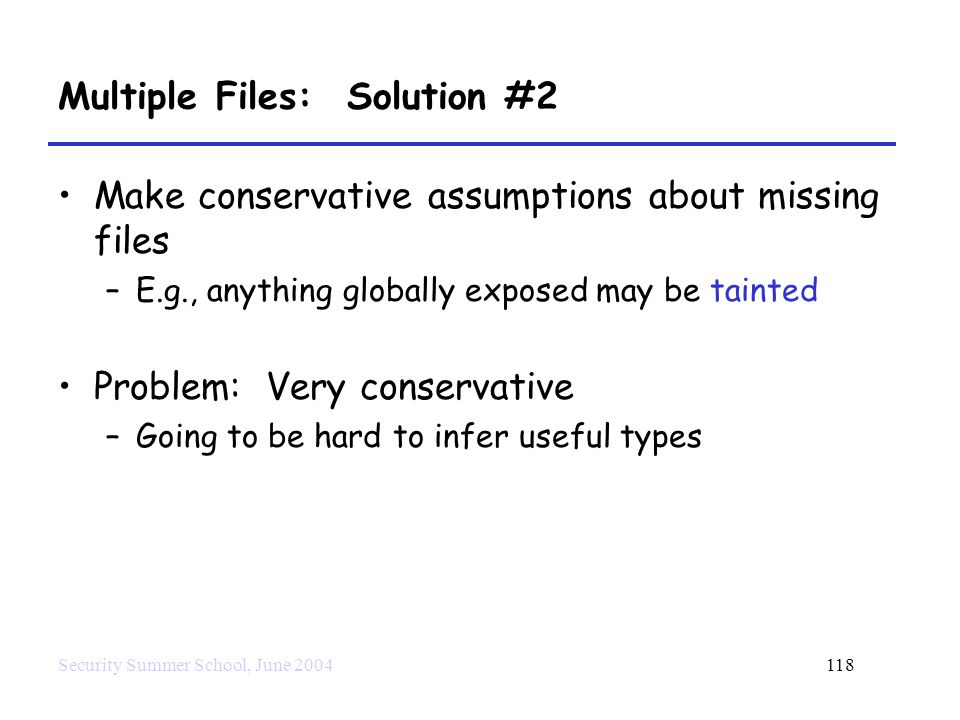 Multiple Files:  Solution #2

• Make conservative assumptions about missing files
  – E.g., anything globally exposed may be tainted

• Problem:  Very conservative
  – Going to be hard to infer useful types

Security Summer School, June 2004

118